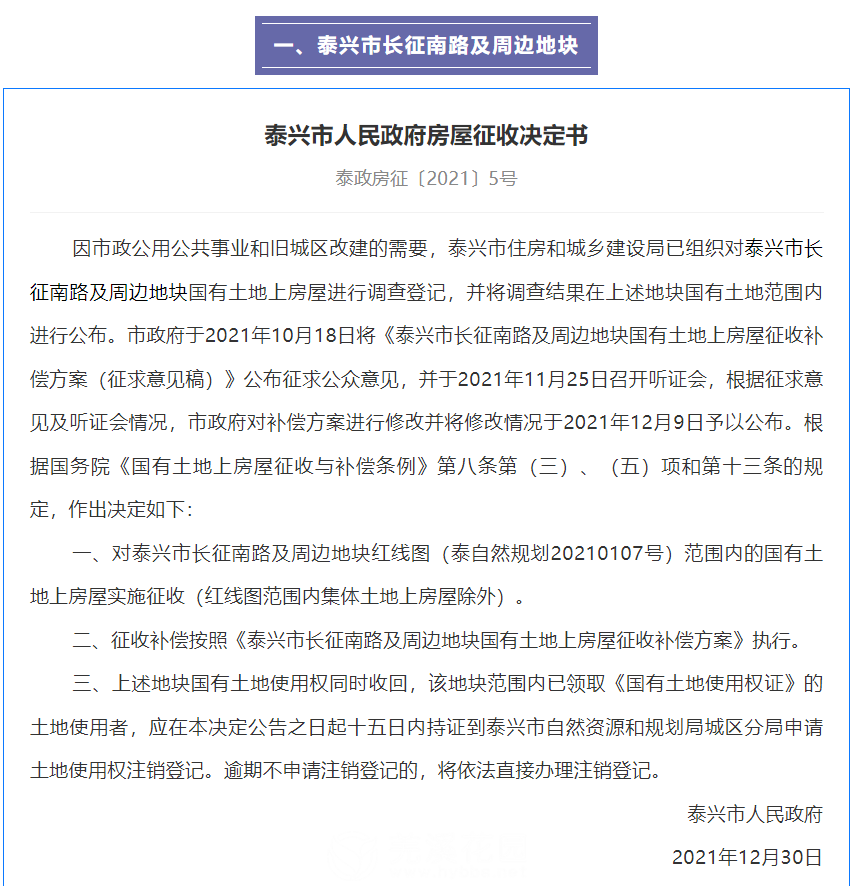 一、泰兴市长征南路及周边地块

泰兴市人民政府房屋征收决定书

泰政房征〔2021〕5号

因市政公用公共事业和旧城区改建的需要，泰兴市住房和城乡建设局已组织对泰兴市长征南路及周边地块国有土地上房屋进行调查登记，并将调查结果在上述地块国有土地范围内进行公布。市政府于2021年10月18日将《泰兴市长征南路及周边地块国有土地上房屋征收补偿方案（征求意见稿）》公布征求公众意见，并于2021年11月25日召开听证会，根据征求意见及听证会情况，市政府对补偿方案进行修改并将修改情况于2021年12月9日予以公布。根据国务院《国有土地上房屋征收与补偿条例》第八条第（三）、（五）项和第十三条的规定，作出决定如下：

一、对泰兴市长征南路及周边地块红线图（泰自然规划20210107号）范围内的国有土地上房屋实施征收（红线图范围内集体土地上房屋除外）。

二、征收补偿按照《泰兴市长征南路及周边地块国有土地上房屋征收补偿方案》执行。

三、上述地块国有土地使用权同时收回，该地块范围内已领取《国有土地使用权证》的土地使用者，应在本决定公告之日起十五日内持证到泰兴市自然资源和规划局城区分局申请土地使用权注销登记。逾期不申请注销登记的，将依法直接办理注销登记。

泰兴市人民政府

2021年12月30日